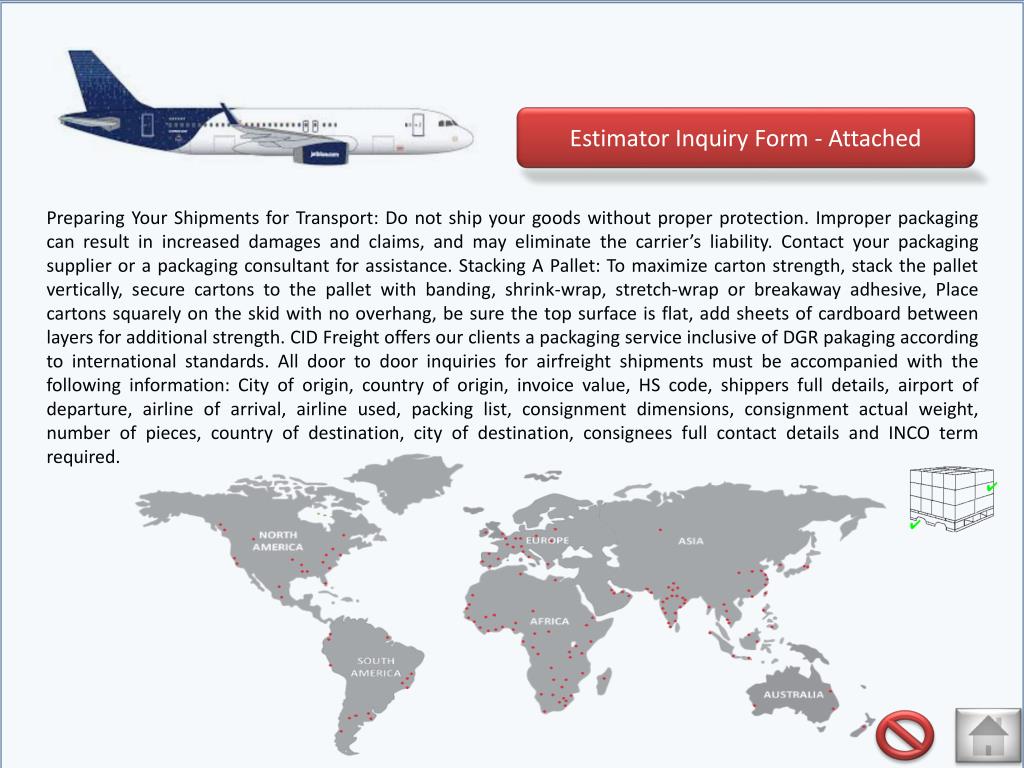 Estimator Inquiry Form - Attached

Preparing Your Shipments for Transport: Do not ship your goods without proper protection. Improper packaging can result in increased damages and claims, and may eliminate the carrier's liability. Contact your packaging supplier or a packaging consultant for assistance. Stacking A Pallet: To maximize carton strength, stack the pallet vertically, secure cartons to the pallet with banding, shrink-wrap, stretch-wrap or breakaway adhesive, Place cartons squarely on the skid with no overhang, be sure the top surface is flat, add sheets of cardboard between layers for additional strength. CID Freight offers our clients a packaging service inclusive of DGR pakaging according to international standards. All door to door inquiries for airfreight shipments must be accompanied with the following information: City of origin, country of origin, invoice value, HS code, shippers full details, airport of departure, airline of arrival, airline used, packing list, consignment dimensions, consignment actual weight, number of pieces, country of destination, city of destination, consignees full contact details and INCO term required.

NORTH AMERICA

EUROPE

ASIA

AFRICA

SOUTH AMERICA

AUSTRALIA